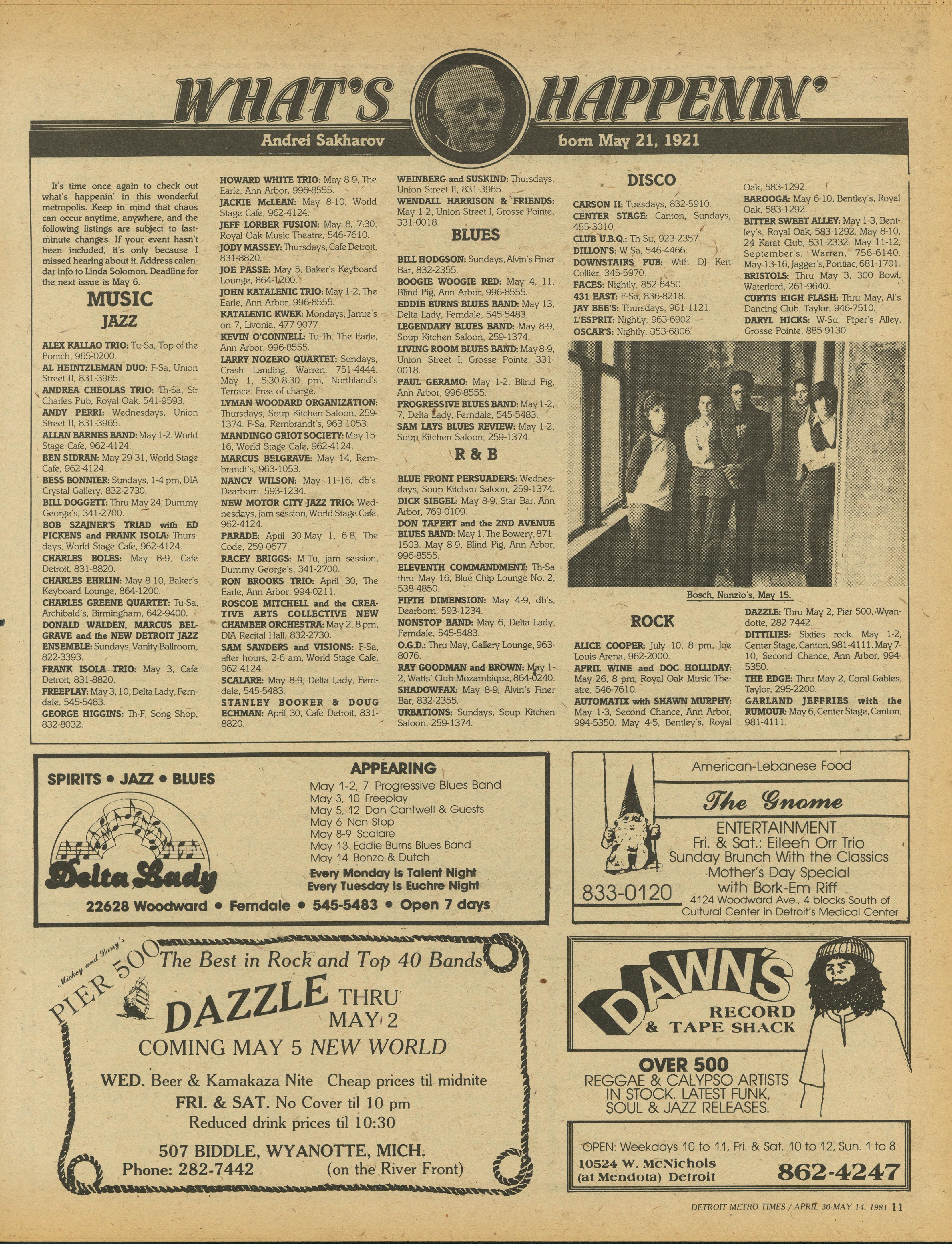 WHAT'S HAPPENIN'

Andrei Sakharov born May 21, 1921

It's time once again to check out what's happenin' in this wonderful metropolis. Keep in mind that chaos can occur anytime, anywhere, and the following listings are subject to last-minute changes. If your event hasn't been included, it's only because I missed hearing about it. Address calendar info to Linda Solomon. Deadline for the next issue is May 6.

MUSIC

JAZZ

ALEX KALLAO TRIO: Tu-Sa, Top of the Pontch, 965-0200.
AL HEINTZLEMAN DUO: F-Sa, Union Street II, 831-3965.
ANDREA CHEOLAS TRIO: Th-Sa, Sir Charles Pub, Royal Oak, 541-9593.
ANDY PERRI: Wednesdays, Union Street II, 831-3965.
ALLAN BARNES BAND: May 1-2, World Stage Cafe, 962-4124.
BEN SIDRAN: May 29-31, World Stage Cafe, 962-4124.
BESS BONNIER: Sundays, 1-4 pm, DIA Crystal Gallery, 832-2730.
BILL DOGGETT: Thru May 24, Dummy George's, 341-2700.
BOB SZAJNER'S TRIAD with ED PICKENS and FRANK ISOLA: Thursdays, World Stage Cafe, 962-4124.
CHARLES BOLES: May 8-9, Cafe Detroit, 831-8820.
CHARLES EHRLIN: May 8-10, Baker's Keyboard Lounge, 864-1200.
CHARLES GREENE QUARTET: Tu-Sa, Archibald's, Birmingham, 642-9400.
DONALD WALDEN, MARCUS BELGRAVE and the NEW DETROIT JAZZ ENSEMBLE: Sundays, Vanity Ballroom, 822-3393.
FRANK ISOLA TRIO: May 3, Cafe Detroit, 831-8820.
FREEPLAY: May 3, 10, Delta Lady, Ferndale, 545-5483.
GEORGE HIGGINS: Th-F, Song Shop, 832-8032.
HOWARD WHITE TRIO: May 8-9, The Earle, Ann Arbor, 996-8555.
JACKIE McLEAN: May 8-10, World Stage Cafe, 962-4124.
JEFF LORBER FUSION: May 8, 7:30, Royal Oak Music Theatre, 546-7610.
JODY MASSEY: Thursdays, Cafe Detroit, 831-8820.
JOE PASSE: May 5, Baker's Keyboard Lounge, 864-1200.
JOHN KATALENIC TRIO: May 1-2, The Earle, Ann Arbor, 996-8555.
KATALENIC KWEK: Mondays, Jamie's on 7, Livonia, 477-9077.
KEVIN O'CONNELL: Tu-Th, The Earle, Ann Arbor, 996-8555.
LARRY NOZERO QUARTET: Sundays, Crash Landing, Warren, 751-4444. May 1, 5:30-8:30 pm, Northland's Terrace. Free of charge.
LYMAN WOODARD ORGANIZATION: Thursdays, Soup Kitchen Saloon, 259-1374. F-Sa, Rembrandt's, 963-1053.
MANDINGO GRIOT SOCIETY: May 15-16, World Stage Cafe, 962-4124.
MARCUS BELGRAVE: May 14, Rembrandt's, 963-1053.
NANCY WILSON: May 11-16, db's, Dearborn, 593-1234.
NEW MOTOR CITY JAZZ TRIO: Wednesdays, jam session, World Stage Cafe, 962-4124.
PARADE: April 30-May 1, 6-8, The Code, 259-0677.
RACEY BRIGGS: M-Tu, jam session, Dummy George's, 341-2700.
RON BROOKS TRIO: April 30, The Earle, Ann Arbor, 994-0211.
ROSCOE MITCHELL and the CREATIVE ARTS COLLECTIVE NEW CHAMBER ORCHESTRA: May 2, 8 pm, DIA Recital Hall, 832-2730.
SAM SANDERS and VISIONS: F-Sa, after hours, 2-6 am, World Stage Cafe, 962-4124.
SCALARE: May 8-9, Delta Lady, Ferndale, 545-5483.
STANLEY BOOKER & DOUG ECHMAN: April 30, Cafe Detroit, 831-8820.
WEINBERG and SUSKIND: Thursdays, Union Street II, 831-3965.
WENDALL HARRISON & FRIENDS: May 1-2, Union Street I, Grosse Pointe, 331-0018.

BLUES

BILL HODGSON: Sundays, Alvin's Finer Bar, 832-2355.
BOOGIE WOOGIE RED: May 4, 11, Blind Pig, Ann Arbor, 996-8555.
EDDIE BURNS BLUES BAND: May 13, Delta Lady, Ferndale, 545-5483.
LEGENDARY BLUES BAND: May 8-9, Soup Kitchen Saloon, 259-1374.
LIVING ROOM BLUES BAND: May 8-9, Union Street I, Grosse Pointe, 331-0018.
PAUL GERAMO: May 1-2, Blind Pig, Ann Arbor, 996-8555.
PROGRESSIVE BLUES BAND: May 1-2, 7, Delta Lady, Ferndale, 545-5483.
SAM LAYS BLUES REVIEW: May 1-2, Soup Kitchen Saloon, 259-1374.

R & B

BLUE FRONT PERSUADERS: Wednesdays, Soup Kitchen Saloon, 259-1374.
DICK SIEGEL: May 8-9, Star Bar, Ann Arbor, 769-0109.
DON TAPERT and the 2ND AVENUE BLUES BAND: May 1, The Bowery, 871-1503. May 8-9, Blind Pig, Ann Arbor, 996-8555.
ELEVENTH COMMANDMENT: Th-Sa thru May 16, Blue Chip Lounge No. 2, 538-4850.
FIFTH DIMENSION: May 4-9, db's, Dearborn, 593-1234.
NONSTOP BAND: May 6, Delta Lady, Ferndale, 545-5483.
O.G.D.: Thru May, Gallery Lounge, 963-8076.
RAY GOODMAN and BROWN: May 1-2, Watts' Club Mozambique, 864-0240.
SHADOWFAX: May 8-9, Alvin's Finer Bar, 832-2355.
URBATIONS: Sundays, Soup Kitchen Saloon, 259-1374.

DISCO

CARSON II: Tuesdays, 832-5910.
CENTER STAGE: Canton, Sundays, 455-3010.
CLUB U.B.Q.: Th-Su, 923-2357.
DILLON'S: W-Sa, 546-4466.
DOWNSTAIRS PUB: With DJ Ken Collier, 345-5970.
FACES: Nightly, 852-6450.
431 EAST: F-Sa, 836-8218.
JAY BEE'S: Thursdays, 961-1121.
L'ESPRIT: Nightly, 963-6902.
OSCAR'S: Nightly, 353-6806.

Bosch, Nunzio's, May 15.

ROCK

ALICE COOPER: July 10, 8 pm, Joe Louis Arena, 962-2000.
APRIL WINE and DOC HOLLIDAY: May 26, 8 pm, Royal Oak Music Theatre, 546-7610.
AUTOMATIX with SHAWN MURPHY: May 1-3, Second Chance, Ann Arbor, 994-5350. May 4-5, Bentley's, Royal Oak, 583-1292.
BAROOGA: May 6-10, Bentley's, Royal Oak, 583-1292.
BITTER SWEET ALLEY: May 1-3, Bentley's, Royal Oak, 583-1292. May 8-10, 24 Karat Club, 531-2332. May 11-12, September's, Warren, 756-6140. May 13-16, Jagger's, Pontiac, 681-1701.
BRISTOLS: Thru May 3, 300 Bowl, Waterford, 261-9640.
CURTIS HIGH FLASH: Thru May, Al's Dancing Club, Taylor, 946-7510.
DARYL HICKS: W-Su, Piper's Alley, Grosse Pointe, 885-9130.
DAZZLE: Thru May 2, Pier 500, Wyandotte, 282-7442.
DITTILIES: Sixties rock. May 1-2, Center Stage, Canton, 981-4111. May 7-10, Second Chance, Ann Arbor, 994-5350.
THE EDGE: Thru May 2, Coral Gables, Taylor, 295-2200.
GARLAND JEFFRIES with the RUMOUR: May 6, Center Stage, Canton, 981-4111.

SPIRITS • JAZZ • BLUES

Delta Lady

APPEARING
May 1-2, 7 Progressive Blues Band
May 3, 10 Freeplay
May 5, 12 Dan Cantwell & Guests
May 6 Non Stop
May 8-9 Scalare
May 13 Eddie Burns Blues Band
May 14 Bonzo & Dutch
Every Monday is Talent Night
Every Tuesday is Euchre Night

22628 Woodward • Ferndale • 545-5483 • Open 7 days

American-Lebanese Food
The Gnome
ENTERTAINMENT
Fri. & Sat.: Eileen Orr Trio
Sunday Brunch With the Classics
Mother's Day Special
with Bork-Em Riff
833-0120
4124 Woodward Ave., 4 blocks South of Cultural Center in Detroit's Medical Center

Mickey and Larry's
PIER 500
The Best in Rock and Top 40 Bands
DAZZLE THRU MAY 2
COMING MAY 5 NEW WORLD
WED. Beer & Kamakaza Nite Cheap prices til midnite
FRI. & SAT. No Cover til 10 pm
Reduced drink prices til 10:30
507 BIDDLE, WYANOTTE, MICH.
Phone: 282-7442 (on the River Front)

DAWN'S
RECORD & TAPE SHACK
OVER 500
REGGAE & CALYPSO ARTISTS IN STOCK. LATEST FUNK, SOUL & JAZZ RELEASES.
OPEN: Weekdays 10 to 11, Fri. & Sat. 10 to 12, Sun. 1 to 8
10524 W. McNichols (at Mendota) Detroit
862-4247

DETROIT METRO TIMES / APRIL 30-MAY 14, 1981 11